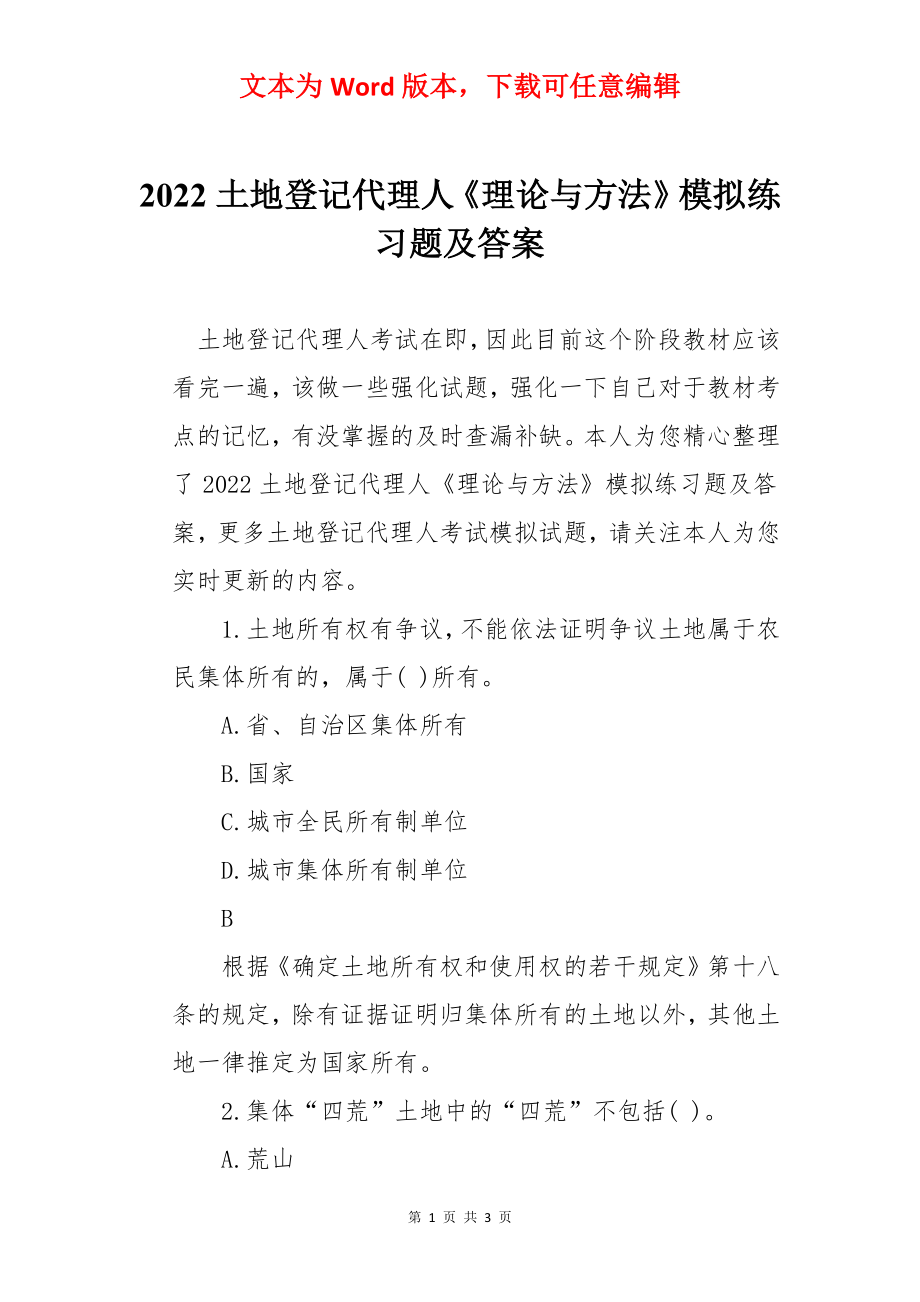 文本为 Word 版本，下载可任意编辑

2022 土地登记代理人《理论与方法》模拟练习题及答案

土地登记代理人考试在即，因此目前这个阶段教材应该看完一遍，该做一些强化试题，强化一下自己对于教材考点的记忆，有没掌握的及时查漏补缺。本人为您精心整理了 2022 土地登记代理人《理论与方法》模拟练习题及答案，更多土地登记代理人考试模拟试题，请关注本人为您实时更新的内容。

1.土地所有权有争议，不能依法证明争议土地属于农民集体所有的，属于( )所有。

A.省、自治区集体所有

B.国家

C.城市全民所有制单位

D.城市集体所有制单位

B

根据《确定土地所有权和使用权的若干规定》第十八条的规定，除有证据证明归集体所有的土地以外，其他土地一律推定为国家所有。

2.集体“四荒”土地中的“四荒”不包括( )。

A.荒山

第 1 页 共 3 页